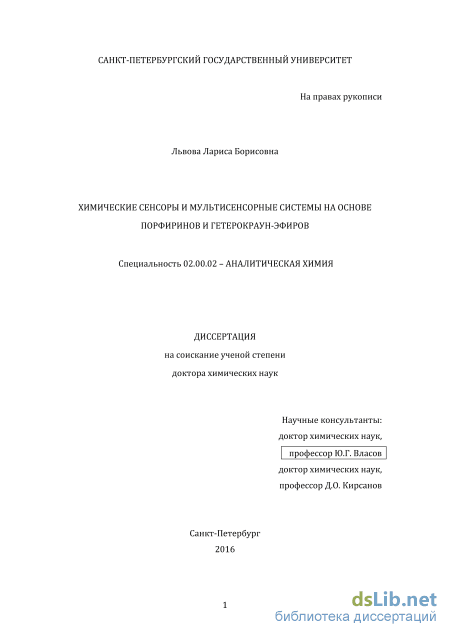 САНКТ-ПЕТЕРБУРГСКИЙ ГОСУДАРСТВЕННЫЙ УНИВЕРСИТЕТ

На правах рукописи

Львова Лариса Борисовна

ХИМИЧЕСКИЕ СЕНСОРЫ И МУЛЬТИСЕНСОРНЫЕ СИСТЕМЫ НА ОСНОВЕ ПОРФИРИНОВ И ГЕТЕРОКРАУН-ЭФИРОВ

Специальность 02.00.02 – АНАЛИТИЧЕСКАЯ ХИМИЯ

ДИССЕРТАЦИЯ
на соискание ученой степени
доктора химических наук

Научные консультанты:
доктор химических наук,
профессор Ю.Г. Власов
доктор химических наук,
профессор Д.О. Кирсанов

Санкт-Петербург
2016

1

dsLib.net
библиотека диссертаций